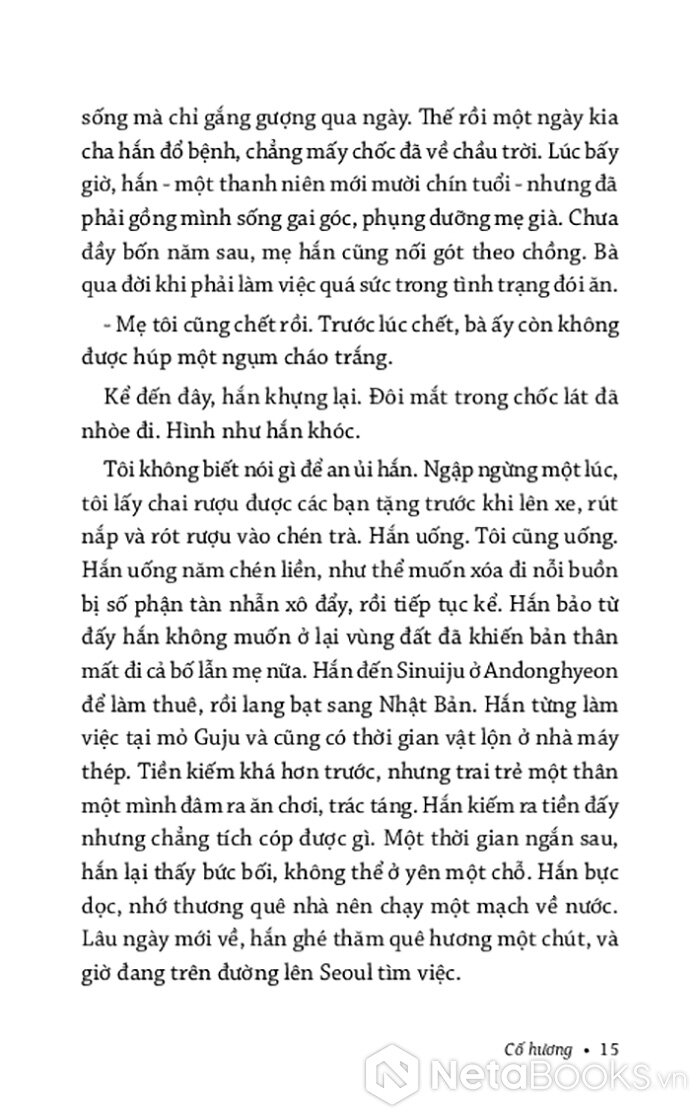 sống mà chỉ gắng gượng qua ngày. Thế rồi một ngày kia cha hắn đổ bệnh, chẳng mấy chốc đã về chầu trời. Lúc bấy giờ, hắn - một thanh niên mới mười chín tuổi - nhưng đã phải gồng mình sống gai góc, phụng dưỡng mẹ già. Chưa đầy bốn năm sau, mẹ hắn cũng nối gót theo chồng. Bà qua đời khi phải làm việc quá sức trong tình trạng đói ăn.

- Mẹ tôi cũng chết rồi. Trước lúc chết, bà ấy còn không được húp một ngụm cháo trắng.

Kể đến đây, hắn khựng lại. Đôi mắt trong chốc lát đã nhòe đi. Hình như hắn khóc.

Tôi không biết nói gì để an ủi hắn. Ngập ngừng một lúc, tôi lấy chai rượu được các bạn tặng trước khi lên xe, rút nắp và rót rượu vào chén trà. Hắn uống. Tôi cũng uống. Hắn uống năm chén liền, như thể muốn xóa đi nỗi buồn bị số phận tàn nhẫn xô đẩy, rồi tiếp tục kể. Hắn bảo từ đấy hắn không muốn ở lại vùng đất đã khiến bản thân mất đi cả bố lẫn mẹ nữa. Hắn đến Sinuiju ở Andonghyeon để làm thuê, rồi lang bạt sang Nhật Bản. Hắn từng làm việc tại mỏ Guju và cũng có thời gian vật lộn ở nhà máy thép. Tiền kiếm khá hơn trước, nhưng trai trẻ một thân một mình đâm ra ăn chơi, trác táng. Hắn kiếm ra tiền đấy nhưng chẳng tích cóp được gì. Một thời gian ngắn sau, hắn lại thấy bức bối, không thể ở yên một chỗ. Hắn bực dọc, nhớ thương quê nhà nên chạy một mạch về nước. Lâu ngày mới về, hắn ghé thăm quê hương một chút, và giờ đang trên đường lên Seoul tìm việc.

Cố hương • 15

NetaBOOKS.vn